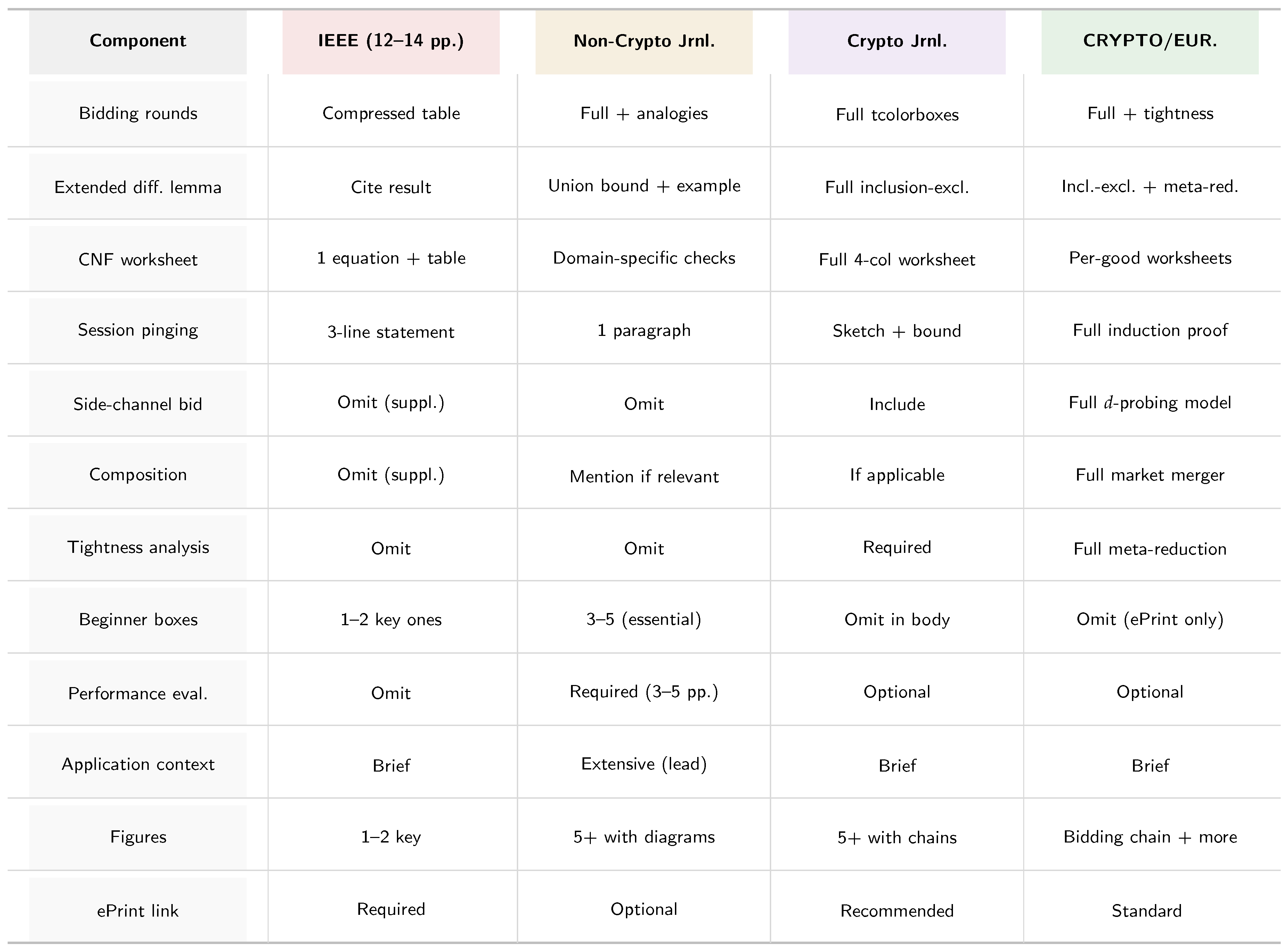 | Component | IEEE (12–14 pp.) | Non-Crypto Jrnl. | Crypto Jrnl. | CRYPTO/EUR. |
|---|---|---|---|---|
| Bidding rounds | Compressed table | Full + analogies | Full tcolorboxes | Full + tightness |
| Extended diff. lemma | Cite result | Union bound + example | Full inclusion-excl. | Incl.-excl. + meta-red. |
| CNF worksheet | 1 equation + table | Domain-specific checks | Full 4-col worksheet | Per-good worksheets |
| Session pinging | 3-line statement | 1 paragraph | Sketch + bound | Full induction proof |
| Side-channel bid | Omit (suppl.) | Omit | Include | Full $d$-probing model |
| Composition | Omit (suppl.) | Mention if relevant | If applicable | Full market merger |
| Tightness analysis | Omit | Omit | Required | Full meta-reduction |
| Beginner boxes | 1–2 key ones | 3–5 (essential) | Omit in body | Omit (ePrint only) |
| Performance eval. | Omit | Required (3–5 pp.) | Optional | Optional |
| Application context | Brief | Extensive (lead) | Brief | Brief |
| Figures | 1–2 key | 5+ with diagrams | 5+ with chains | Bidding chain + more |
| ePrint link | Required | Optional | Recommended | Standard |